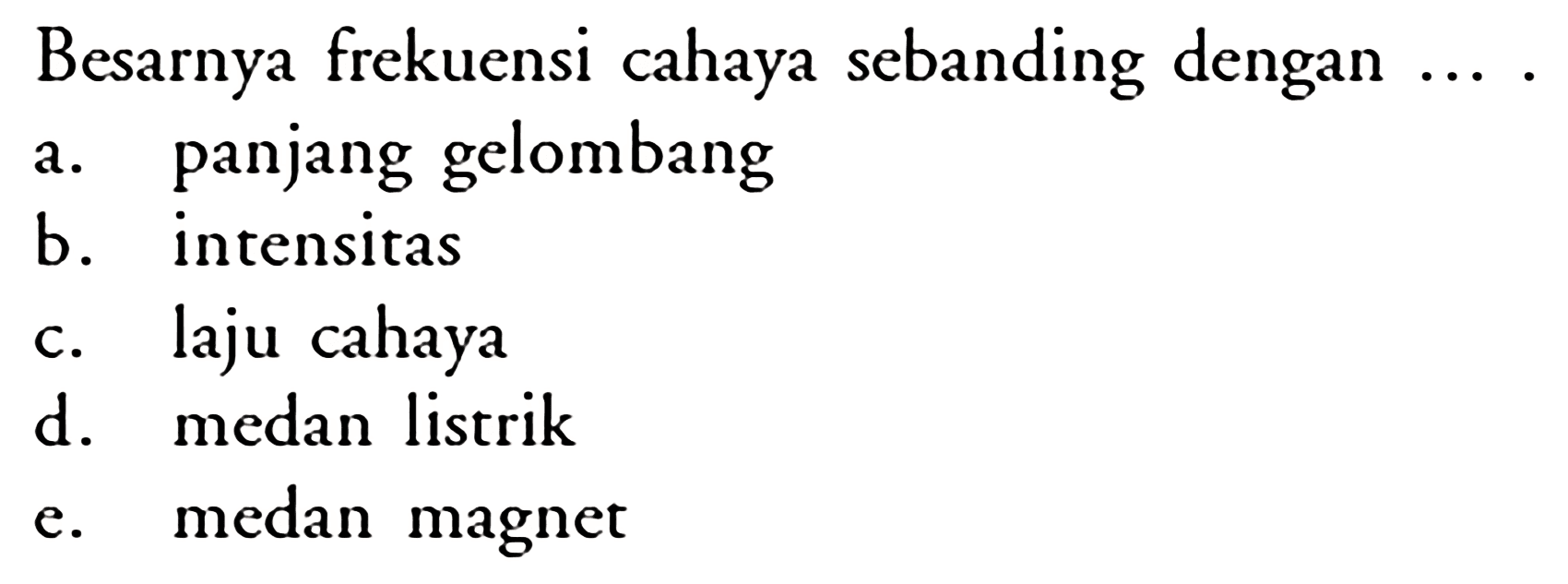 Besarnya frekuensi cahaya sebanding dengan ... .
a. panjang gelombang
b. intensitas
c. laju cahaya
d. medan listrik
e. medan magnet